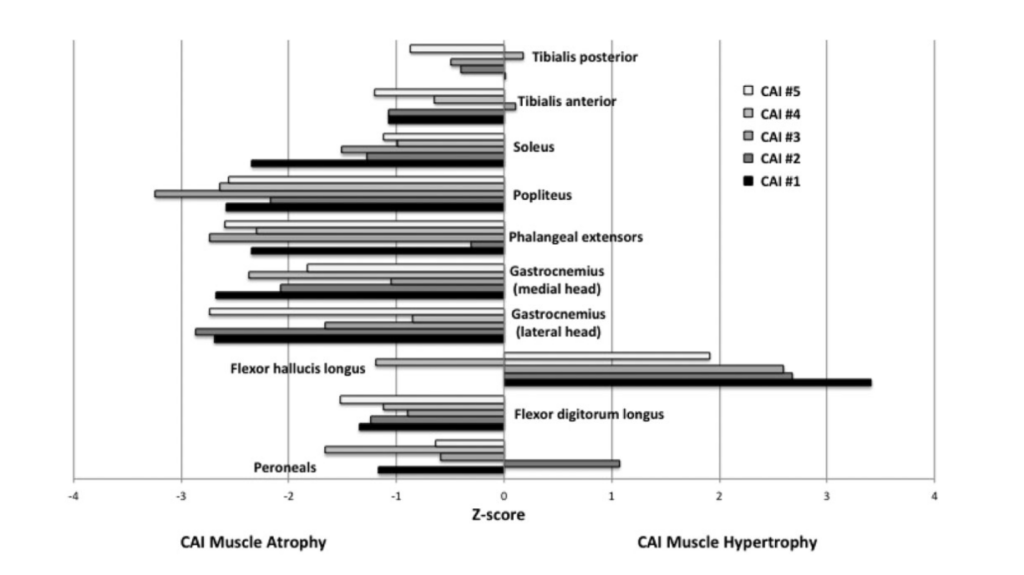 Tibialis posterior

Tibialis anterior

Soleus

Popliteus

Phalangeal extensors

Gastrocnemius (medial head)

Gastrocnemius (lateral head)

Flexor hallucis longus

Flexor digitorum longus

Peroneals

CAI #5
CAI #4
CAI #3
CAI #2
CAI #1

-4 -3 -2 -1 0 1 2 3 4

Z-score

CAI Muscle Atrophy

CAI Muscle Hypertrophy